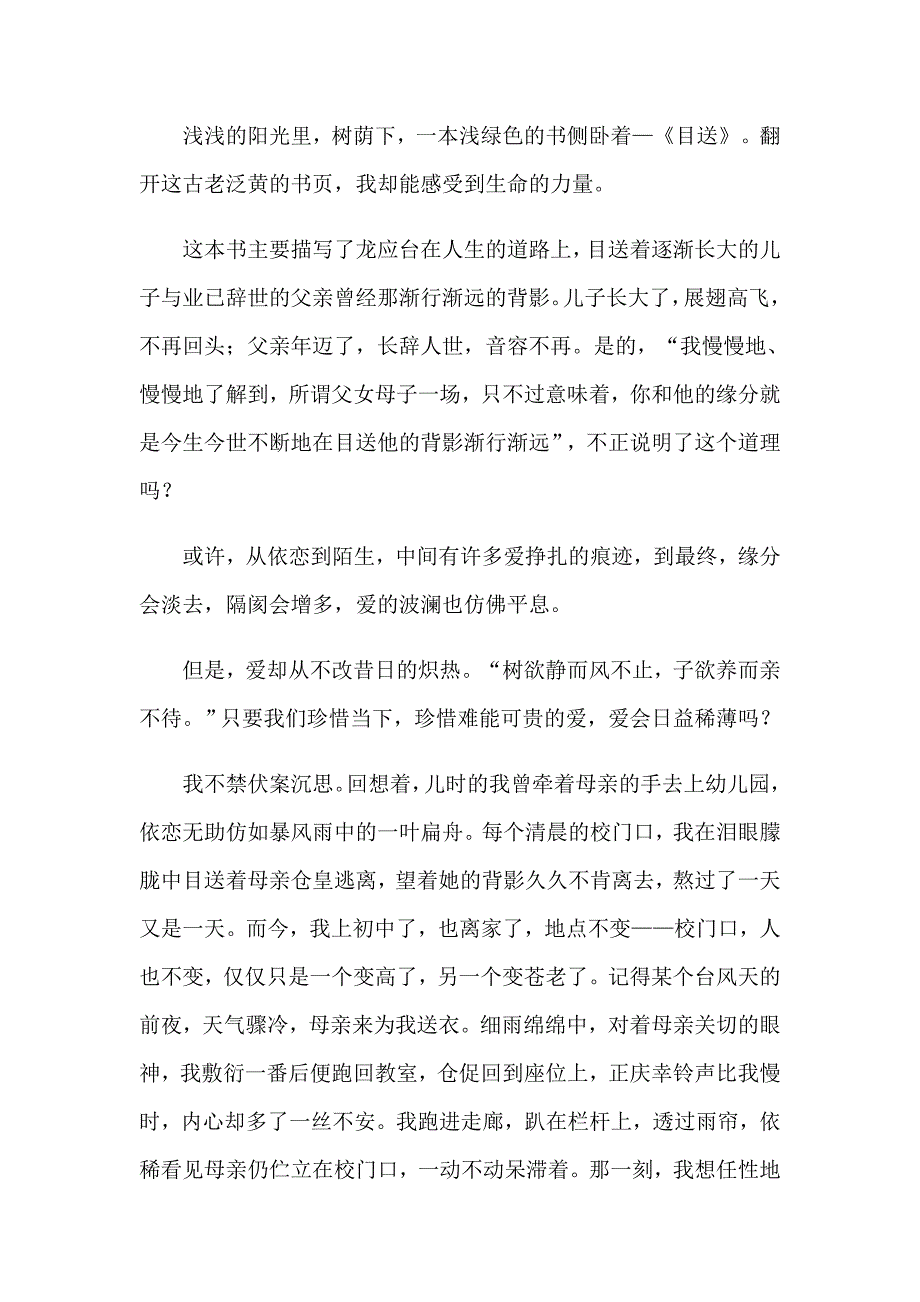 浅浅的阳光里，树荫下，一本浅绿色的书侧卧着—《目送》。翻开这古老泛黄的书页，我却能感受到生命的力量。

这本书主要描写了龙应台在人生的道路上，目送着逐渐长大的儿子与业已辞世的父亲曾经那渐行渐远的背影。儿子长大了，展翅高飞，不再回头；父亲年迈了，长辞人世，音容不再。是的，“我慢慢地、慢慢地了解到，所谓父女母子一场，只不过意味着，你和他的缘分就是今生今世不断地在目送他的背影渐行渐远”，不正说明了这个道理吗？

或许，从依恋到陌生，中间有许多爱挣扎的痕迹，到最终，缘分会淡去，隔阂会增多，爱的波澜也仿佛平息。

但是，爱却从不改昔日的炽热。“树欲静而风不止，子欲养而亲不待。”只要我们珍惜当下，珍惜难能可贵的爱，爱会日益稀薄吗？

我不禁伏案沉思。回想着，儿时的我曾牵着母亲的手去上幼儿园，依恋无助仿如暴风雨中的一叶扁舟。每个清晨的校门口，我在泪眼朦胧中目送着母亲仓皇逃离，望着她的背影久久不肯离去，熬过了一天又是一天。而今，我上初中了，也离家了，地点不变——校门口，人也不变，仅仅只是一个变高了，另一个变苍老了。记得某个台风天的前夜，天气骤冷，母亲来为我送衣。细雨绵绵中，对着母亲关切的眼神，我敷衍一番后便跑回教室，仓促回到座位上，正庆幸铃声比我慢时，内心却多了一丝不安。我跑进走廊，趴在栏杆上，透过雨帘，依稀看见母亲仍伫立在校门口，一动不动呆滞着。那一刻，我想任性地